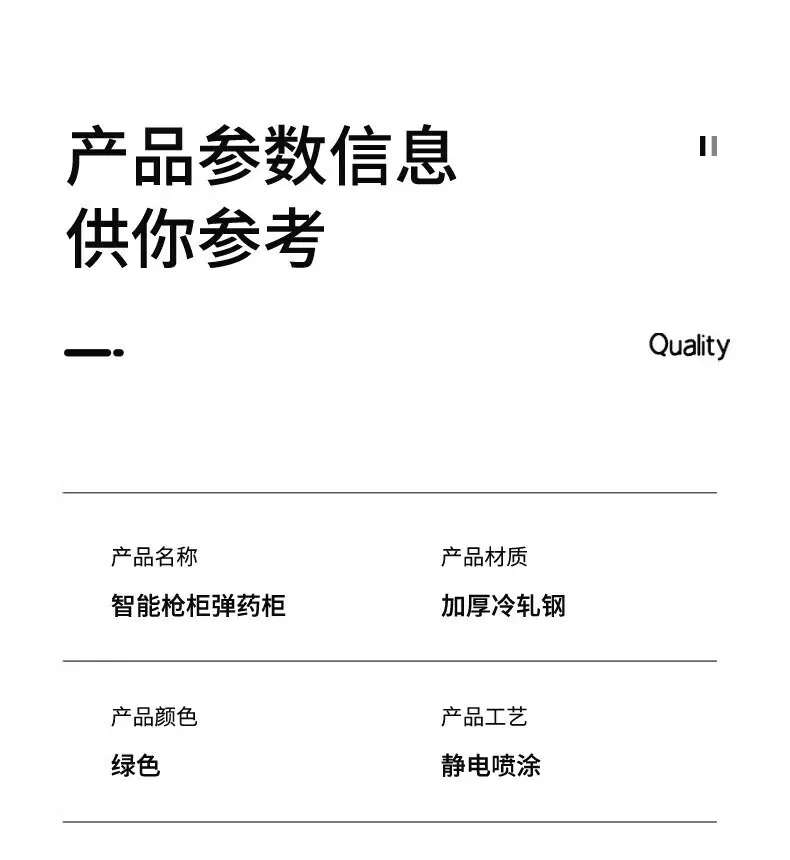 产品参数信息
供你参考

Quality

产品名称
智能枪柜弹药柜

产品材质
加厚冷轧钢

产品颜色
绿色

产品工艺
静电喷涂